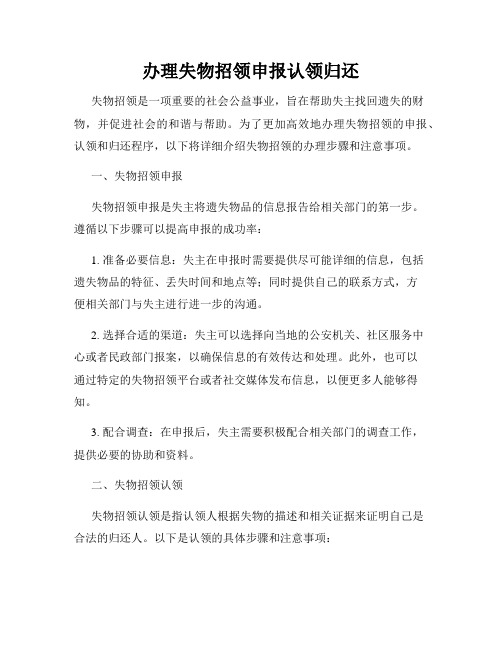 办理失物招领申报认领归还

失物招领是一项重要的社会公益事业，旨在帮助失主找回遗失的财物，并促进社会的和谐与帮助。为了更加高效地办理失物招领的申报、认领和归还程序，以下将详细介绍失物招领的办理步骤和注意事项。

一、失物招领申报

失物招领申报是失主将遗失物品的信息报告给相关部门的第一步。遵循以下步骤可以提高申报的成功率：

1. 准备必要信息：失主在申报时需要提供尽可能详细的信息，包括遗失物品的特征、丢失时间和地点等；同时提供自己的联系方式，方便相关部门与失主进行进一步的沟通。

2. 选择合适的渠道：失主可以选择向当地的公安机关、社区服务中心或者民政部门报案，以确保信息的有效传达和处理。此外，也可以通过特定的失物招领平台或者社交媒体发布信息，以便更多人能够得知。

3. 配合调查：在申报后，失主需要积极配合相关部门的调查工作，提供必要的协助和资料。

二、失物招领认领

失物招领认领是指认领人根据失物的描述和相关证据来证明自己是合法的归还人。以下是认领的具体步骤和注意事项：